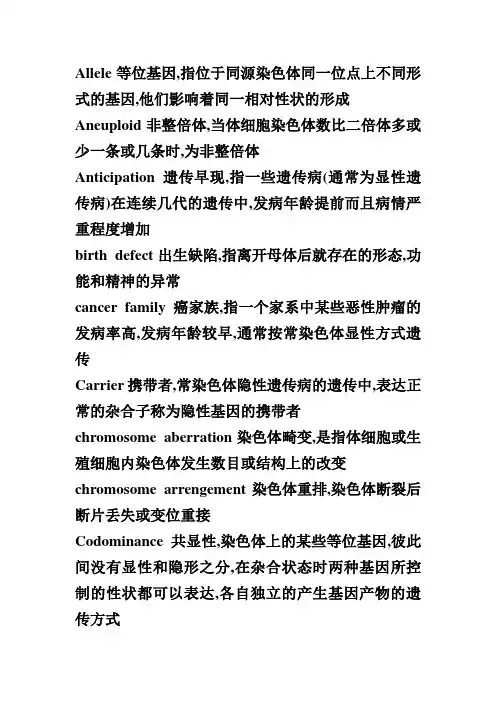 Allele 等位基因,指位于同源染色体同一位点上不同形式的基因,他们影响着同一相对性状的形成

Aneuploid 非整倍体,当体细胞染色体数比二倍体多或少一条或几条时,为非整倍体

Anticipation 遗传早现,指一些遗传病(通常为显性遗传病)在连续几代的遗传中,发病年龄提前而且病情严重程度增加

birth defect 出生缺陷,指离开母体后就存在的形态,功能和精神的异常

cancer family 癌家族,指一个家系中某些恶性肿瘤的发病率高,发病年龄较早,通常按常染色体显性方式遗传

Carrier 携带者,常染色体隐性遗传病的遗传中,表达正常的杂合子称为隐性基因的携带者

chromosome aberration 染色体畸变,是指体细胞或生殖细胞内染色体发生数目或结构上的改变

chromosome arrengement 染色体重排,染色体断裂后断片丢失或变位重接

Codominance 共显性,染色体上的某些等位基因,彼此间没有显性和隐形之分,在杂合状态时两种基因所控制的性状都可以表达,各自独立的产生基因产物的遗传方式